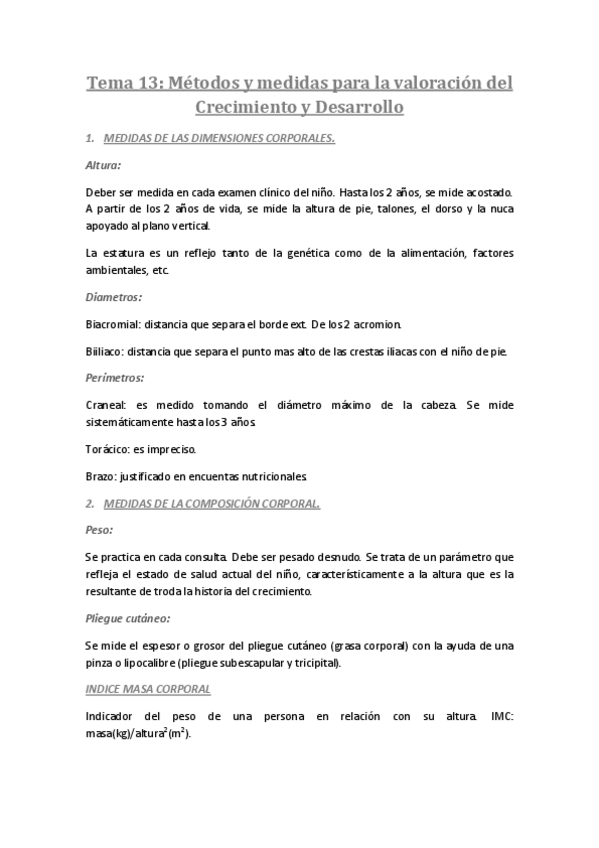 Tema 13: Métodos y medidas para la valoración del Crecimiento y Desarrollo

1. MEDIDAS DE LAS DIMENSIONES CORPORALES.

Altura:

Deber ser medida en cada examen clínico del niño. Hasta los 2 años, se mide acostado. A partir de los 2 años de vida, se mide la altura de pie, talones, el dorso y la nuca apoyado al plano vertical.

La estatura es un reflejo tanto de la genética como de la alimentación, factores ambientales, etc.

Diametros:

Biacromial: distancia que separa el borde ext. De los 2 acromion.

Biiliaco: distancia que separa el punto mas alto de las crestas iliacas con el niño de pie.

Perímetros:

Craneal: es medido tomando el diámetro máximo de la cabeza. Se mide sistemáticamente hasta los 3 años.

Torácico: es impreciso.

Brazo: justificado en encuentas nutricionales.

2. MEDIDAS DE LA COMPOSICIÓN CORPORAL.

Peso:

Se practica en cada consulta. Debe ser pesado desnudo. Se trata de un parámetro que refleja el estado de salud actual del niño, característicamente a la altura que es la resultante de troda la historia del crecimiento.

Pliegue cutáneo:

Se mide el espesor o grosor del pliegue cutáneo (grasa corporal) con la ayuda de una pinza o lipocalibre (pliegue subescapular y tricipital).

INDICE MASA CORPORAL

Indicador del peso de una persona en relación con su altura. IMC: masa(kg)/altura$^2$(m$^2$).